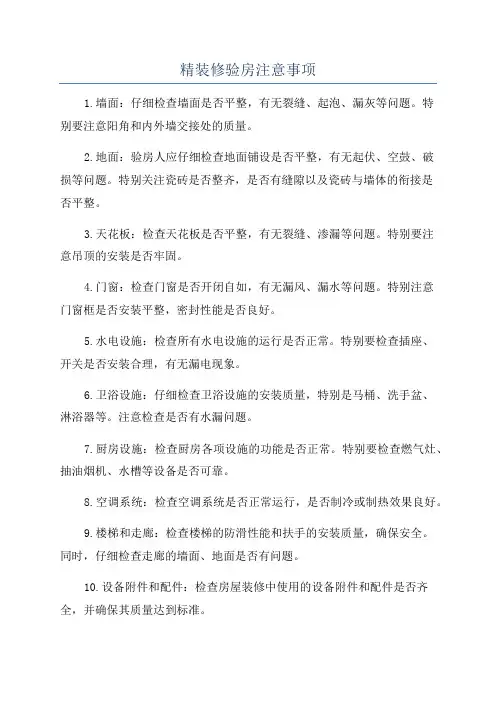 精装修验房注意事项

1.墙面：仔细检查墙面是否平整，有无裂缝、起泡、漏灰等问题。特别要注意阳角和内外墙交接处的质量。

2.地面：验房人应仔细检查地面铺设是否平整，有无起伏、空鼓、破损等问题。特别关注瓷砖是否整齐，是否有缝隙以及瓷砖与墙体的衔接是否平整。

3.天花板：检查天花板是否平整，有无裂缝、渗漏等问题。特别要注意吊顶的安装是否牢固。

4.门窗：检查门窗是否开闭自如，有无漏风、漏水等问题。特别注意门窗框是否安装平整，密封性能是否良好。

5.水电设施：检查所有水电设施的运行是否正常。特别要检查插座、开关是否安装合理，有无漏电现象。

6.卫浴设施：仔细检查卫浴设施的安装质量，特别是马桶、洗手盆、淋浴器等。注意检查是否有水漏问题。

7.厨房设施：检查厨房各项设施的功能是否正常。特别要检查燃气灶、抽油烟机、水槽等设备是否可靠。

8.空调系统：检查空调系统是否正常运行，是否制冷或制热效果良好。

9.楼梯和走廊：检查楼梯的防滑性能和扶手的安装质量，确保安全。同时，仔细检查走廊的墙面、地面是否有问题。

10.设备附件和配件：检查房屋装修中使用的设备附件和配件是否齐全，并确保其质量达到标准。